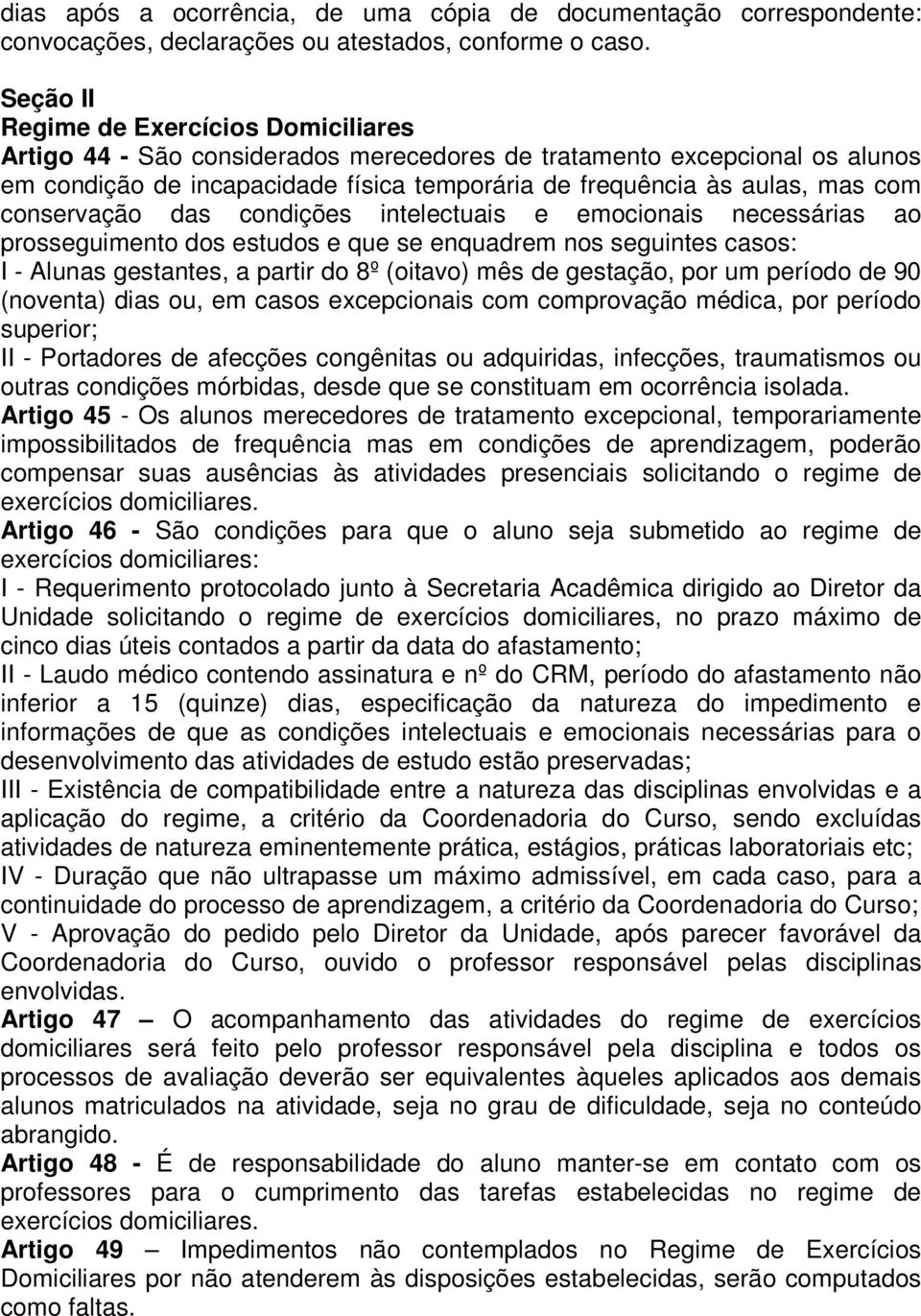 dias após a ocorrência, de uma cópia de documentação correspondente: convocações, declarações ou atestados, conforme o caso.

Seção II
Regime de Exercícios Domiciliares
Artigo 44 - São considerados merecedores de tratamento excepcional os alunos em condição de incapacidade física temporária de frequência às aulas, mas com conservação das condições intelectuais e emocionais necessárias ao prosseguimento dos estudos e que se enquadrem nos seguintes casos:
I - Alunas gestantes, a partir do 8º (oitavo) mês de gestação, por um período de 90 (noventa) dias ou, em casos excepcionais com comprovação médica, por período superior;
II - Portadores de afecções congênitas ou adquiridas, infecções, traumatismos ou outras condições mórbidas, desde que se constituam em ocorrência isolada.
Artigo 45 - Os alunos merecedores de tratamento excepcional, temporariamente impossibilitados de frequência mas em condições de aprendizagem, poderão compensar suas ausências às atividades presenciais solicitando o regime de exercícios domiciliares.
Artigo 46 - São condições para que o aluno seja submetido ao regime de exercícios domiciliares:
I - Requerimento protocolado junto à Secretaria Acadêmica dirigido ao Diretor da Unidade solicitando o regime de exercícios domiciliares, no prazo máximo de cinco dias úteis contados a partir da data do afastamento;
II - Laudo médico contendo assinatura e nº do CRM, período do afastamento não inferior a 15 (quinze) dias, especificação da natureza do impedimento e informações de que as condições intelectuais e emocionais necessárias para o desenvolvimento das atividades de estudo estão preservadas;
III - Existência de compatibilidade entre a natureza das disciplinas envolvidas e a aplicação do regime, a critério da Coordenadoria do Curso, sendo excluídas atividades de natureza eminentemente prática, estágios, práticas laboratoriais etc;
IV - Duração que não ultrapasse um máximo admissível, em cada caso, para a continuidade do processo de aprendizagem, a critério da Coordenadoria do Curso;
V - Aprovação do pedido pelo Diretor da Unidade, após parecer favorável da Coordenadoria do Curso, ouvido o professor responsável pelas disciplinas envolvidas.
Artigo 47 – O acompanhamento das atividades do regime de exercícios domiciliares será feito pelo professor responsável pela disciplina e todos os processos de avaliação deverão ser equivalentes àqueles aplicados aos demais alunos matriculados na atividade, seja no grau de dificuldade, seja no conteúdo abrangido.
Artigo 48 - É de responsabilidade do aluno manter-se em contato com os professores para o cumprimento das tarefas estabelecidas no regime de exercícios domiciliares.
Artigo 49 – Impedimentos não contemplados no Regime de Exercícios Domiciliares por não atenderem às disposições estabelecidas, serão computados como faltas.